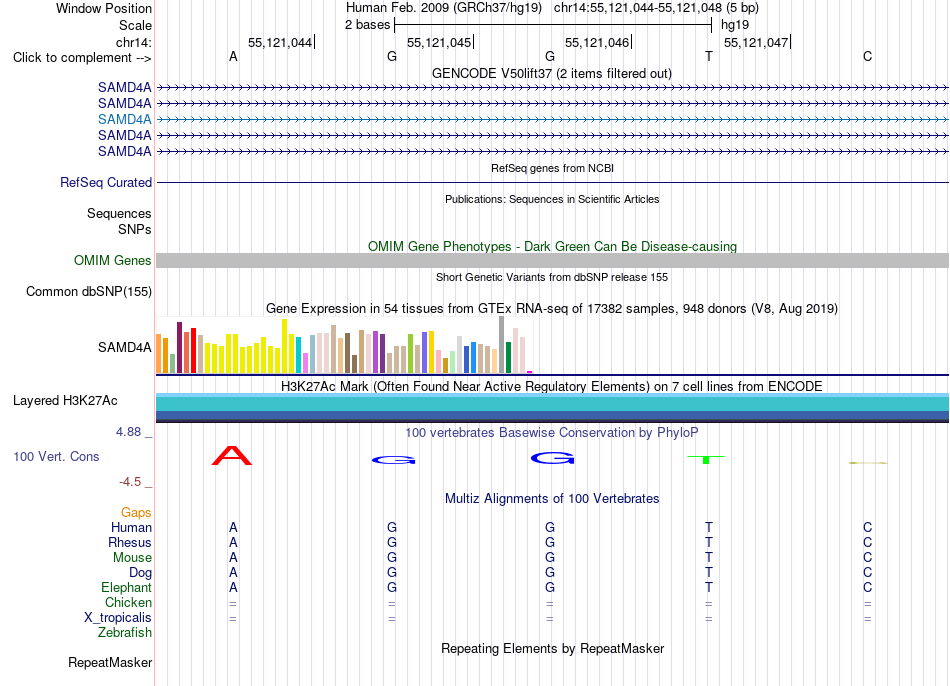 Window Position Human Feb. 2009 (GRCh37/hg19) chr14:55,121,044-55,121,048 (5 bp)
Scale 2 bases hg19
chr14: 55,121,044 55,121,045 55,121,046 55,121,047
Click to complement --> A G G T C
GENCODE V50lift37 (2 items filtered out)
SAMD4A
SAMD4A
SAMD4A
SAMD4A
SAMD4A
RefSeq genes from NCBI
RefSeq Curated
Publications: Sequences in Scientific Articles
Sequences
SNPs
OMIM Gene Phenotypes - Dark Green Can Be Disease-causing
OMIM Genes
Short Genetic Variants from dbSNP release 155
Common dbSNP(155)
Gene Expression in 54 tissues from GTEx RNA-seq of 17382 samples, 948 donors (V8, Aug 2019)
SAMD4A
H3K27Ac Mark (Often Found Near Active Regulatory Elements) on 7 cell lines from ENCODE
Layered H3K27Ac
4.88 _ 100 vertebrates Basewise Conservation by PhyloP
100 Vert. Cons A G G T
-4.5 _
Multiz Alignments of 100 Vertebrates
Gaps
Human A G G T C
Rhesus A G G T C
Mouse A G G T C
Dog A G G T C
Elephant A G G T C
Chicken = = = = =
X_tropicalis = = = = =
Zebrafish
Repeating Elements by RepeatMasker
RepeatMasker